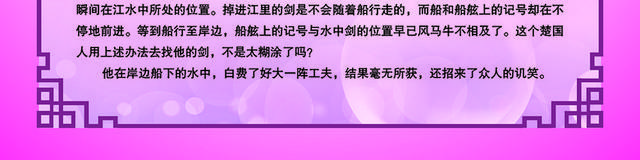 瞬间在江水中所处的位置。掉进江里的剑是不会随着船行走的，而船和船舷上的记号却在不停地前进。等到船行至岸边，船舷上的记号与水中剑的位置早已风马牛不相及了。这个楚国人用上述办法去找他的剑，不是太糊涂了吗？

他在岸边船下的水中，白费了好大一阵工夫，结果毫无所获，还招来了众人的讥笑。